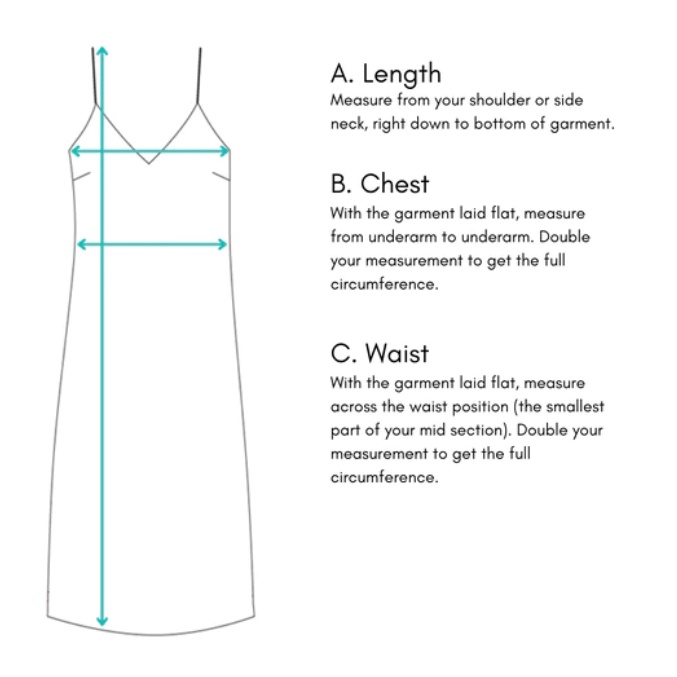 A. Length
Measure from your shoulder or side neck, right down to bottom of garment.

B. Chest
With the garment laid flat, measure from underarm to underarm. Double your measurement to get the full circumference.

C. Waist
With the garment laid flat, measure across the waist position (the smallest part of your mid section). Double your measurement to get the full circumference.